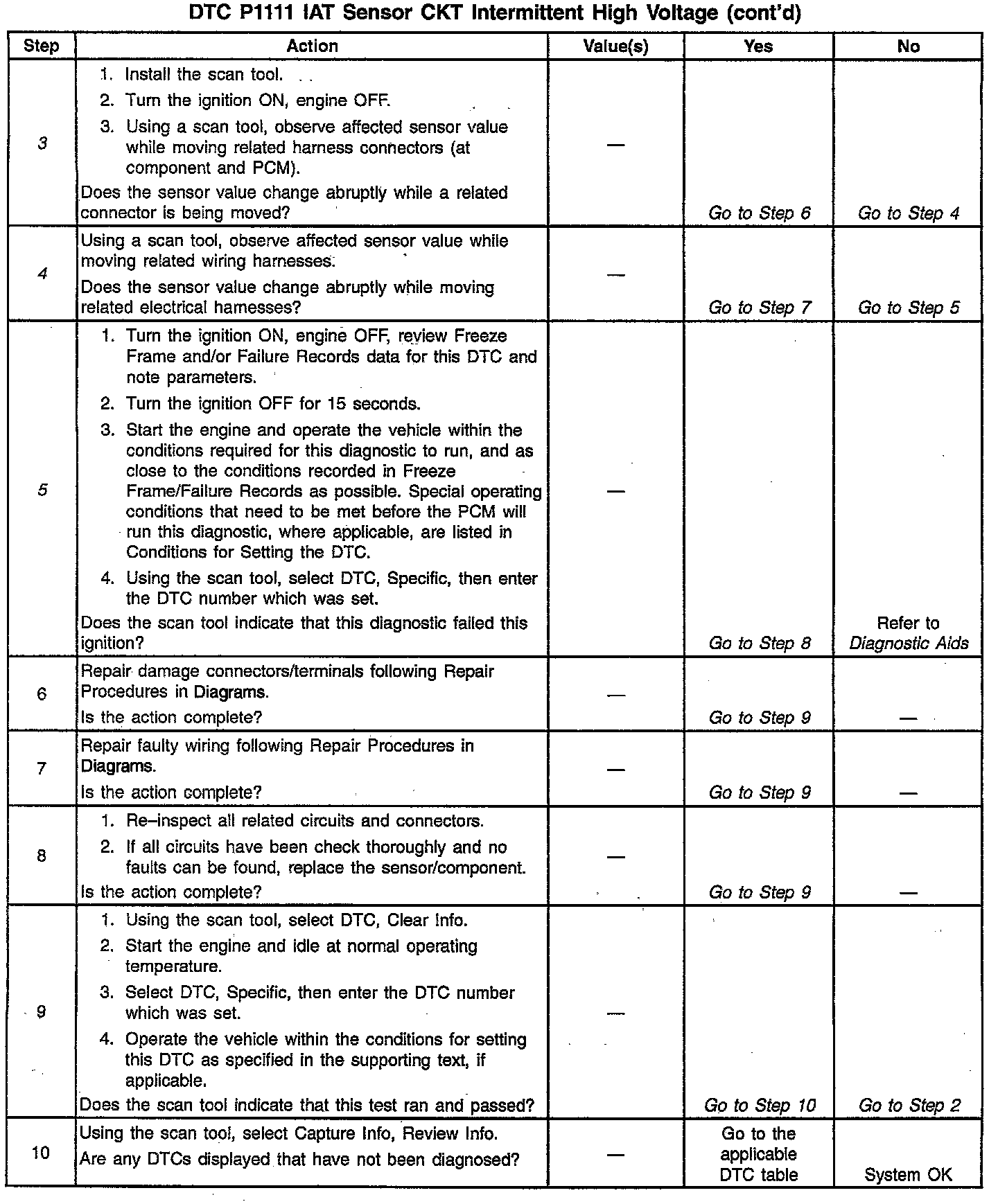 DTC P1111 IAT Sensor CKT Intermittent High Voltage (cont'd)

| Step | Action | Value(s) | Yes | No |
|---|---|---|---|---|
| 3 | 1. Install the scan tool. 2. Turn the ignition ON, engine OFF. 3. Using a scan tool, observe affected sensor value while moving related harness connectors (at component and PCM). Does the sensor value change abruptly while a related connector is being moved? | — | Go to Step 6 | Go to Step 4 |
| 4 | Using a scan tool, observe affected sensor value while moving related wiring harnesses. Does the sensor value change abruptly while moving related electrical harnesses? | — | Go to Step 7 | Go to Step 5 |
| 5 | 1. Turn the ignition ON, engine OFF, review Freeze Frame and/or Failure Records data for this DTC and note parameters. 2. Turn the ignition OFF for 15 seconds. 3. Start the engine and operate the vehicle within the conditions required for this diagnostic to run, and as close to the conditions recorded in Freeze Frame/Failure Records as possible. Special operating conditions that need to be met before the PCM will run this diagnostic, where applicable, are listed in Conditions for Setting the DTC. 4. Using the scan tool, select DTC, Specific, then enter the DTC number which was set. Does the scan tool indicate that this diagnostic failed this ignition? | — | Go to Step 8 | Refer to Diagnostic Aids |
| 6 | Repair damage connectors/terminals following Repair Procedures in Diagrams. Is the action complete? | — | Go to Step 9 | — |
| 7 | Repair faulty wiring following Repair Procedures in Diagrams. Is the action complete? | — | Go to Step 9 | — |
| 8 | 1. Re–inspect all related circuits and connectors. 2. If all circuits have been check thoroughly and no faults can be found, replace the sensor/component. Is the action complete? | — | Go to Step 9 | — |
| 9 | 1. Using the scan tool, select DTC, Clear Info. 2. Start the engine and idle at normal operating temperature. 3. Select DTC, Specific, then enter the DTC number which was set. 4. Operate the vehicle within the conditions for setting this DTC as specified in the supporting text, if applicable. Does the scan tool indicate that this test ran and passed? | — | Go to Step 10 | Go to Step 2 |
| 10 | Using the scan tool, select Capture Info, Review Info. Are any DTCs displayed that have not been diagnosed? | — | Go to the applicable DTC table | System OK |